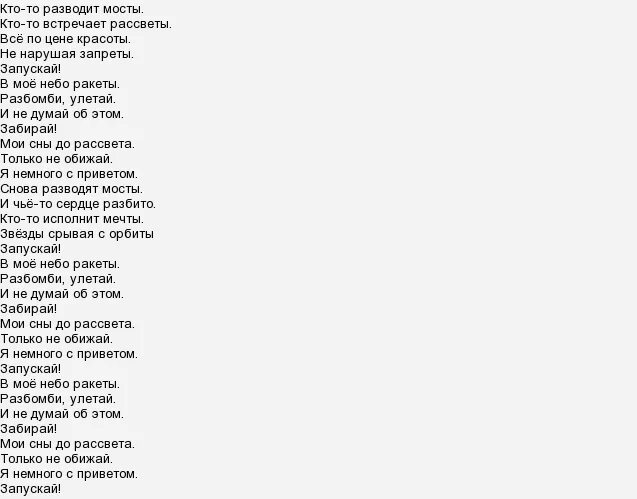 Кто-то разводит мосты.
Кто-то встречает рассветы.
Всё по цене красоты.
Не нарушая запреты.
Запускай!
В моё небо ракеты.
Разбомби, улетай.
И не думай об этом.
Забирай!
Мои сны до рассвета.
Только не обижай.
Я немного с приветом.
Снова разводят мосты.
И чьё-то сердце разбито.
Кто-то исполнит мечты.
Звёзды срывая с орбиты
Запускай!
В моё небо ракеты.
Разбомби, улетай.
И не думай об этом.
Забирай!
Мои сны до рассвета.
Только не обижай.
Я немного с приветом.
Запускай!
В моё небо ракеты.
Разбомби, улетай.
И не думай об этом.
Забирай!
Мои сны до рассвета.
Только не обижай.
Я немного с приветом.
Запускай!